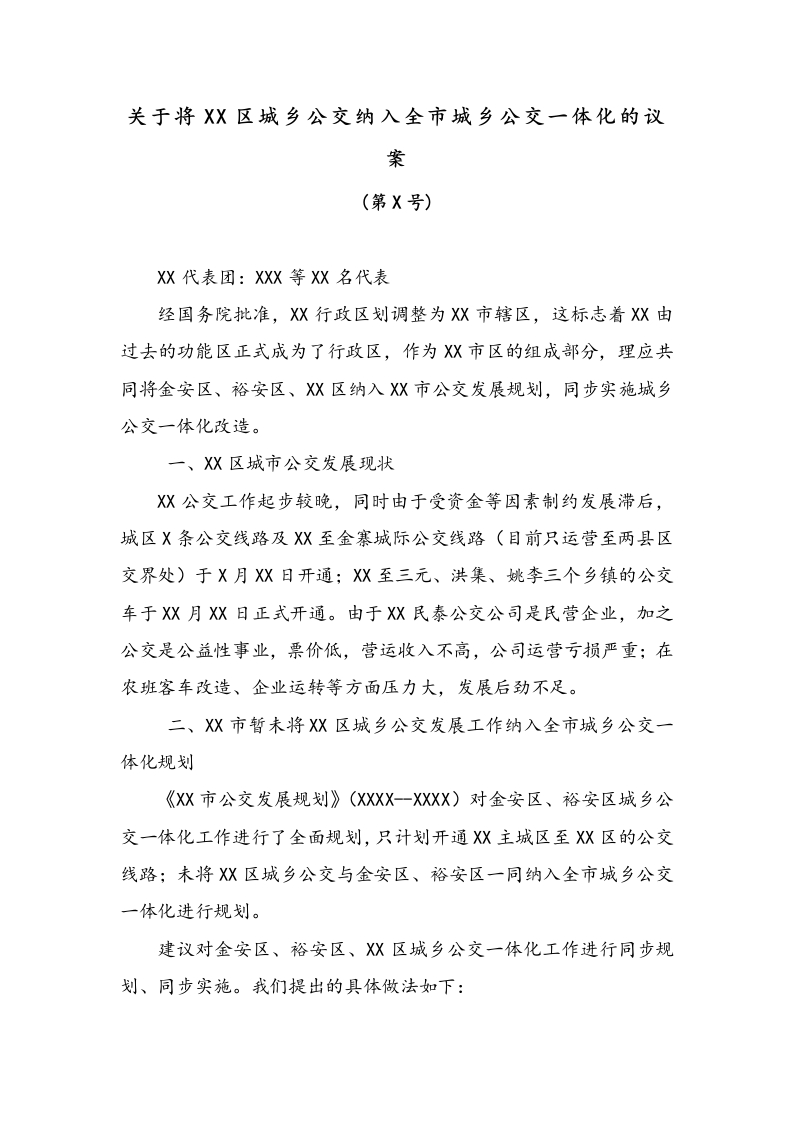 关于将 XX 区城乡公交纳入全市城乡公交一体化的议案

（第 X 号）

XX 代表团：XXX 等 XX 名代表

经国务院批准，XX 行政区划调整为 XX 市辖区，这标志着 XX 由过去的功能区正式成为了行政区，作为 XX 市区的组成部分，理应共同将金安区、裕安区、XX 区纳入 XX 市公交发展规划，同步实施城乡公交一体化改造。

一、XX 区城市公交发展现状

XX 公交工作起步较晚，同时由于受资金等因素制约发展滞后，城区 X 条公交线路及 XX 至金寨城际公交线路（目前只运营至两县区交界处）于 X 月 XX 日开通；XX 至三元、洪集、姚李三个乡镇的公交车于 XX 月 XX 日正式开通。由于 XX 民泰公交公司是民营企业，加之公交是公益性事业，票价低，营运收入不高，公司运营亏损严重；在农班客车改造、企业运转等方面压力大，发展后劲不足。

二、XX 市暂未将 XX 区城乡公交发展工作纳入全市城乡公交一体化规划

《XX 市公交发展规划》（XXXX--XXXX）对金安区、裕安区城乡公交一体化工作进行了全面规划，只计划开通 XX 主城区至 XX 区的公交线路；未将 XX 区城乡公交与金安区、裕安区一同纳入全市城乡公交一体化进行规划。

建议对金安区、裕安区、XX 区城乡公交一体化工作进行同步规划、同步实施。我们提出的具体做法如下：